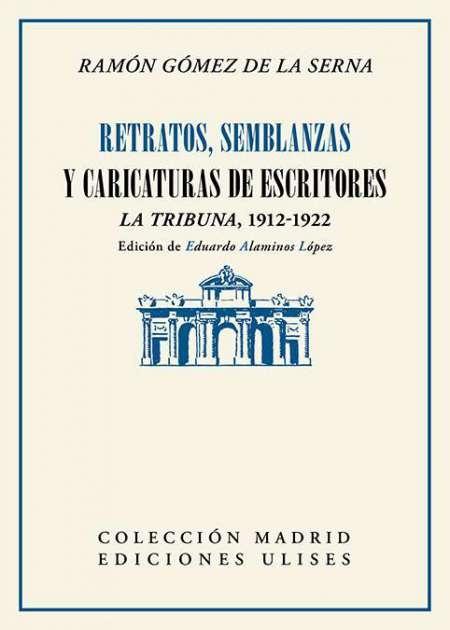 RAMÓN GÓMEZ DE LA SERNA

RETRATOS, SEMBLANZAS
Y CARICATURAS DE ESCRITORES
LA TRIBUNA, 1912-1922
Edición de Eduardo Alaminos López

COLECCIÓN MADRID
EDICIONES ULISES